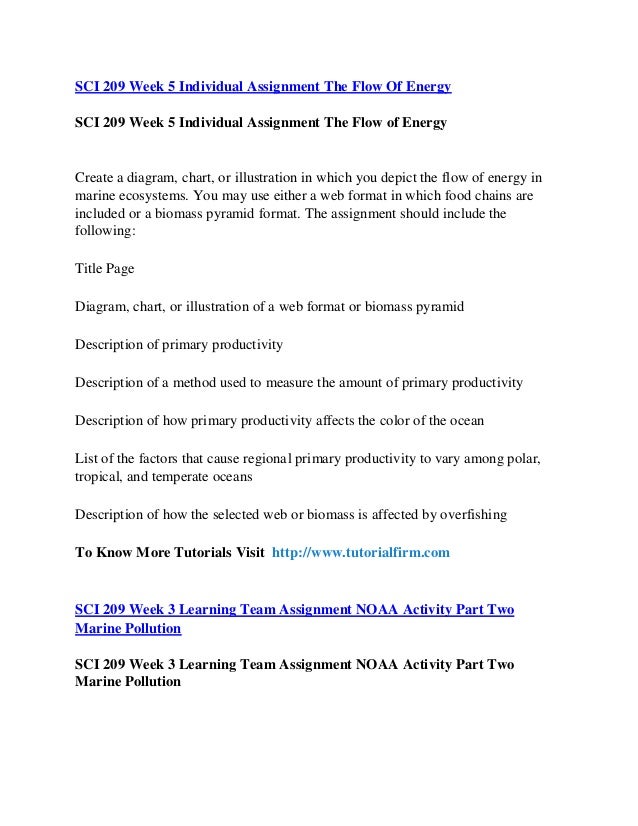 SCI 209 Week 5 Individual Assignment The Flow Of Energy

SCI 209 Week 5 Individual Assignment The Flow of Energy

Create a diagram, chart, or illustration in which you depict the flow of energy in marine ecosystems. You may use either a web format in which food chains are included or a biomass pyramid format. The assignment should include the following:

Title Page

Diagram, chart, or illustration of a web format or biomass pyramid

Description of primary productivity

Description of a method used to measure the amount of primary productivity

Description of how primary productivity affects the color of the ocean

List of the factors that cause regional primary productivity to vary among polar, tropical, and temperate oceans

Description of how the selected web or biomass is affected by overfishing

To Know More Tutorials Visit http://www.tutorialfirm.com

SCI 209 Week 3 Learning Team Assignment NOAA Activity Part Two Marine Pollution

SCI 209 Week 3 Learning Team Assignment NOAA Activity Part Two Marine Pollution